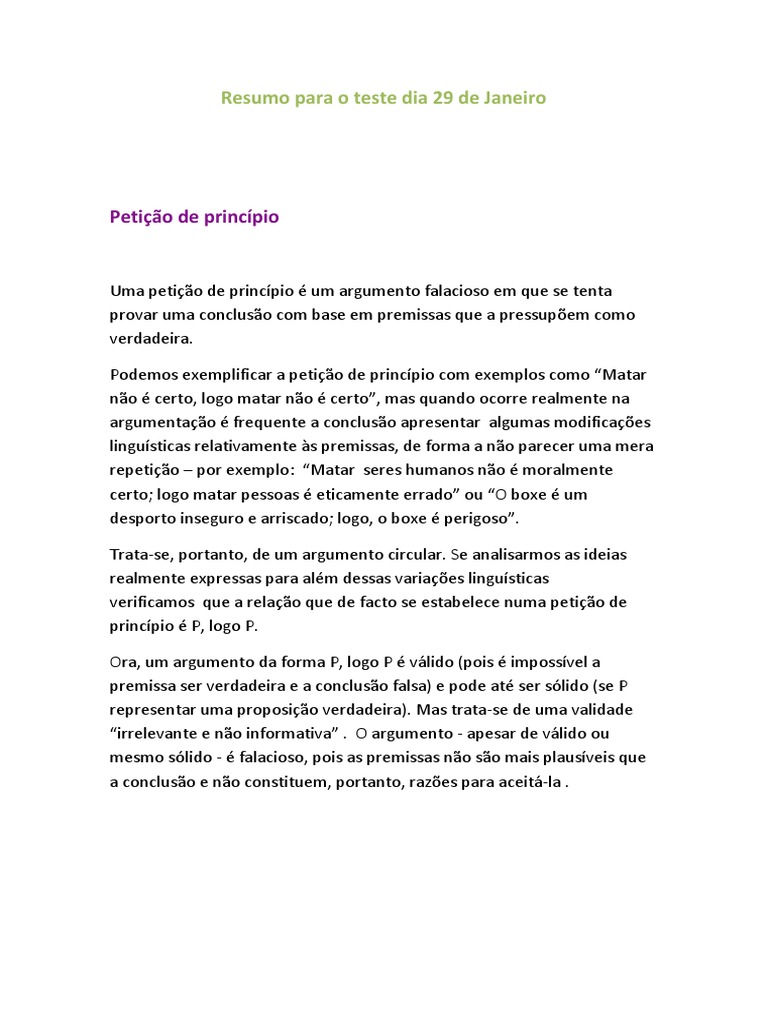 Resumo para o teste dia 29 de Janeiro

Petição de princípio

Uma petição de princípio é um argumento falacioso em que se tenta provar uma conclusão com base em premissas que a pressupõem como verdadeira.

Podemos exemplificar a petição de princípio com exemplos como “Matar não é certo, logo matar não é certo”, mas quando ocorre realmente na argumentação é frequente a conclusão apresentar algumas modificações linguísticas relativamente às premissas, de forma a não parecer uma mera repetição – por exemplo: “Matar seres humanos não é moralmente certo; logo matar pessoas é eticamente errado” ou “O boxe é um desporto inseguro e arriscado; logo, o boxe é perigoso”.

Trata-se, portanto, de um argumento circular. Se analisarmos as ideias realmente expressas para além dessas variações linguísticas verificamos que a relação que de facto se estabelece numa petição de princípio é P, logo P.

Ora, um argumento da forma P, logo P é válido (pois é impossível a premissa ser verdadeira e a conclusão falsa) e pode até ser sólido (se P representar uma proposição verdadeira). Mas trata-se de uma validade “irrelevante e não informativa” . O argumento - apesar de válido ou mesmo sólido - é falacioso, pois as premissas não são mais plausíveis que a conclusão e não constituem, portanto, razões para aceitá-la .